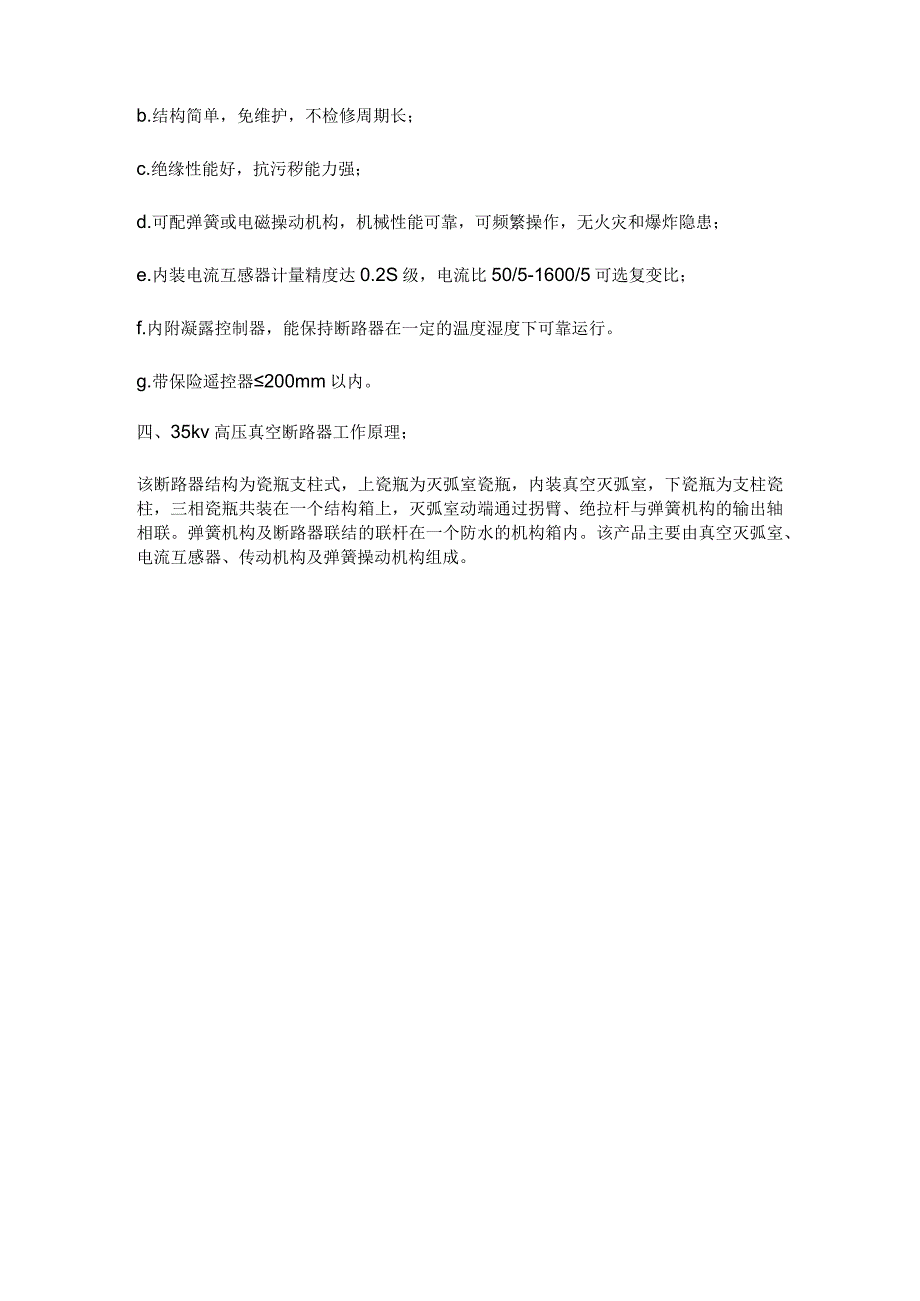 b.结构简单，免维护，不检修周期长；

c.绝缘性能好，抗污秽能力强；

d.可配弹簧或电磁操动机构，机械性能可靠，可频繁操作，无火灾和爆炸隐患；

e.内装电流互感器计量精度达 0.2S 级，电流比 50/5-1600/5 可选复变比；

f.内附凝露控制器，能保持断路器在一定的温度湿度下可靠运行。

g.带保险遥控器≤200mm 以内。

四、35kv 高压真空断路器工作原理；

该断路器结构为瓷瓶支柱式，上瓷瓶为灭弧室瓷瓶，内装真空灭弧室，下瓷瓶为支柱瓷柱，三相瓷瓶共装在一个结构箱上，灭弧室动端通过拐臂、绝拉杆与弹簧机构的输出轴相联。弹簧机构及断路器联结的联杆在一个防水的机构箱内。该产品主要由真空灭弧室、电流互感器、传动机构及弹簧操动机构组成。